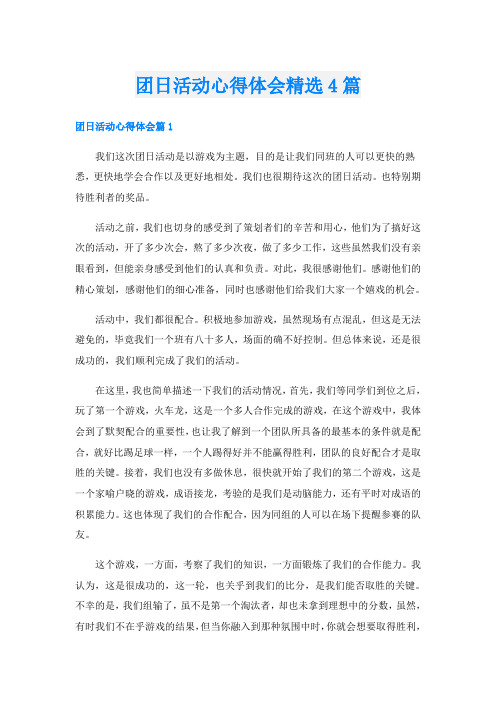 团日活动心得体会精选4篇

团日活动心得体会篇1

我们这次团日活动是以游戏为主题，目的是让我们同班的人可以更快的熟悉，更快地学会合作以及更好地相处。我们也很期待这次的团日活动。也特别期待胜利者的奖品。

活动之前，我们也切身的感受到了策划者们的辛苦和用心，他们为了搞好这次的活动，开了多少次会，熬了多少次夜，做了多少工作，这些虽然我们没有亲眼看到，但能亲身感受到他们的认真和负责。对此，我很感谢他们。感谢他们的精心策划，感谢他们的细心准备，同时也感谢他们给我们大家一个嬉戏的机会。

活动中，我们都很配合。积极地参加游戏，虽然现场有点混乱，但这是无法避免的，毕竟我们一个班有八十多人，场面的确不好控制。但总体来说，还是很成功的，我们顺利完成了我们的活动。

在这里，我也简单描述一下我们的活动情况，首先，我们等同学们到位之后，玩了第一个游戏，火车龙，这是一个多人合作完成的游戏，在这个游戏中，我体会到了默契配合的重要性，也让我了解到一个团队所具备的最基本的条件就是配合，就好比踢足球一样，一个人踢得好并不能赢得胜利，团队的良好配合才是取胜的关键。接着，我们也没有多做休息，很快就开始了我们的第二个游戏，这是一个家喻户晓的游戏，成语接龙，考验的是我们是动脑能力，还有平时对成语的积累能力。这也体现了我们的合作配合，因为同组的人可以在场下提醒参赛的队友。

这个游戏，一方面，考察了我们的知识，一方面锻炼了我们的合作能力。我认为，这是很成功的，这一轮，也关乎到我们的比分，是我们能否取胜的关键。不幸的是，我们组输了，虽不是第一个淘汰者，却也未拿到理想中的分数，虽然，有时我们不在乎游戏的结果，但当你融入到那种氛围中时，你就会想要取得胜利，